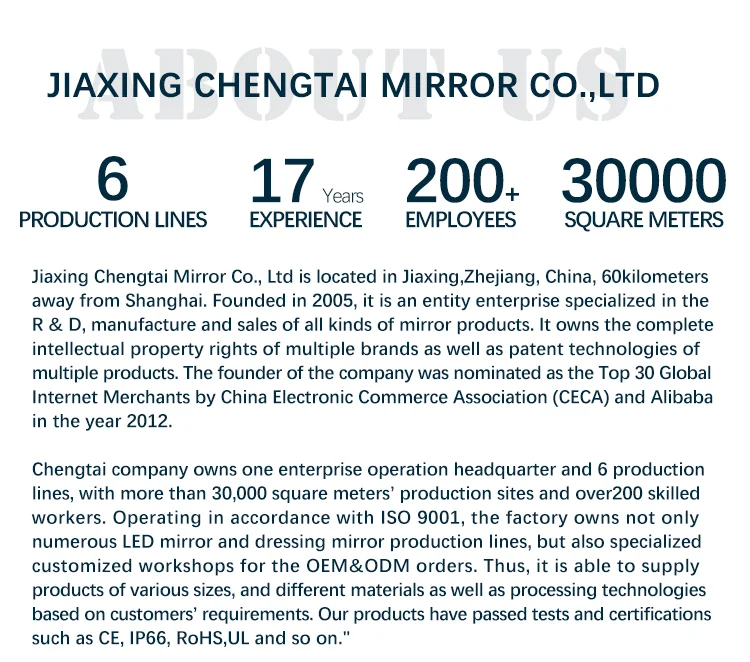 ABOUT US

JIAXING CHENGTAI MIRROR CO.,LTD

6
PRODUCTION LINES

17 Years
EXPERIENCE

200+
EMPLOYEES

30000
SQUARE METERS

Jiaxing Chengtai Mirror Co., Ltd is located in Jiaxing,Zhejiang, China, 60kilometers away from Shanghai. Founded in 2005, it is an entity enterprise specialized in the R & D, manufacture and sales of all kinds of mirror products. It owns the complete intellectual property rights of multiple brands as well as patent technologies of multiple products. The founder of the company was nominated as the Top 30 Global Internet Merchants by China Electronic Commerce Association (CECA) and Alibaba in the year 2012.

Chengtai company owns one enterprise operation headquarter and 6 production lines, with more than 30,000 square meters' production sites and over200 skilled workers. Operating in accordance with ISO 9001, the factory owns not only numerous LED mirror and dressing mirror production lines, but also specialized customized workshops for the OEM&ODM orders. Thus, it is able to supply products of various sizes, and different materials as well as processing technologies based on customers' requirements. Our products have passed tests and certifications such as CE, IP66, RoHS,UL and so on."